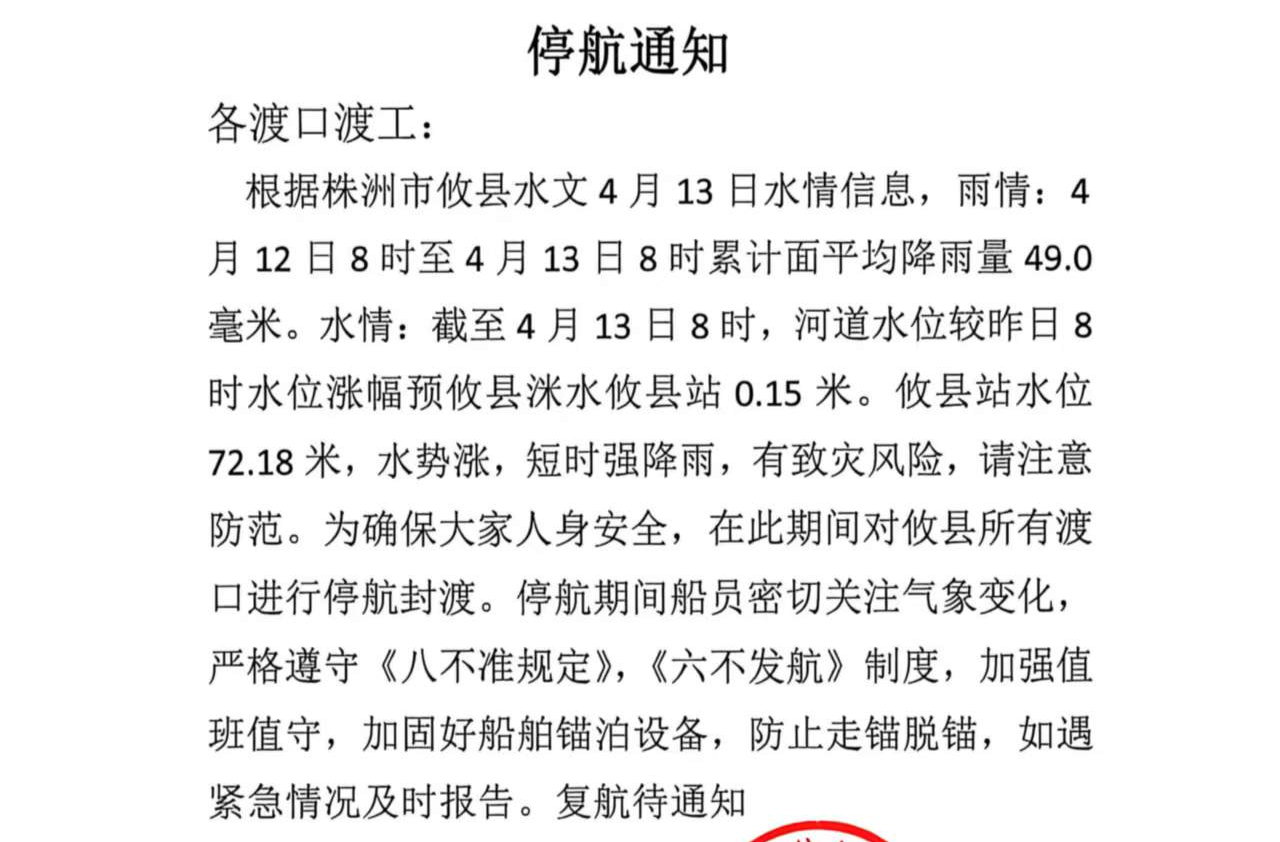 停航通知

各渡口渡工：

根据株洲市攸县水文 4 月 13 日水情信息，雨情：4 月 12 日 8 时至 4 月 13 日 8 时累计面平均降雨量 49.0 毫米。水情：截至 4 月 13 日 8 时，河道水位较昨日 8 时水位涨幅预攸县洣水攸县站 0.15 米。攸县站水位 72.18 米，水势涨，短时强降雨，有致灾风险，请注意防范。为确保大家人身安全，在此期间对攸县所有渡口进行停航封渡。停航期间船员密切关注气象变化，严格遵守《八不准规定》,《六不发航》制度，加强值班值守，加固好船舶锚泊设备，防止走锚脱锚，如遇紧急情况及时报告。复航待通知